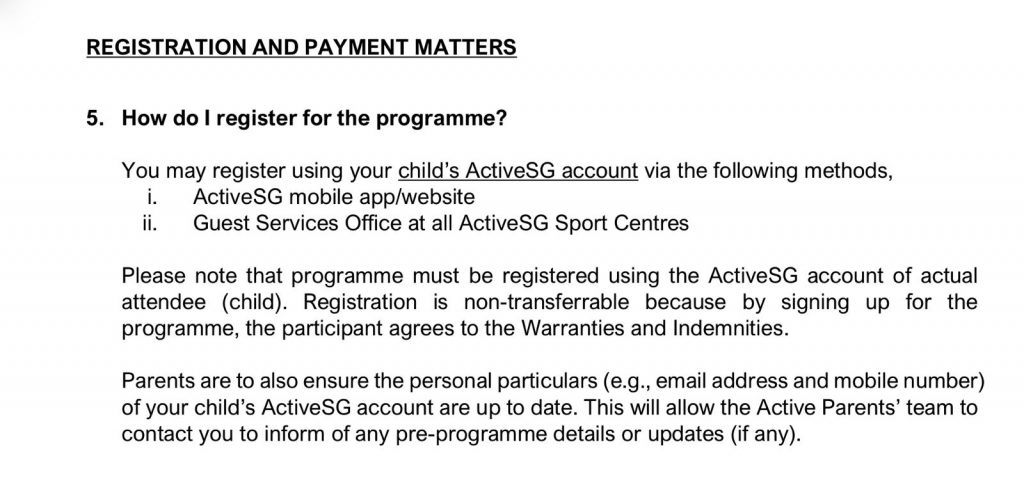 REGISTRATION AND PAYMENT MATTERS

5. How do I register for the programme?

You may register using your child's ActiveSG account via the following methods,
i. ActiveSG mobile app/website
ii. Guest Services Office at all ActiveSG Sport Centres

Please note that programme must be registered using the ActiveSG account of actual attendee (child). Registration is non-transferrable because by signing up for the programme, the participant agrees to the Warranties and Indemnities.

Parents are to also ensure the personal particulars (e.g., email address and mobile number) of your child's ActiveSG account are up to date. This will allow the Active Parents' team to contact you to inform of any pre-programme details or updates (if any).